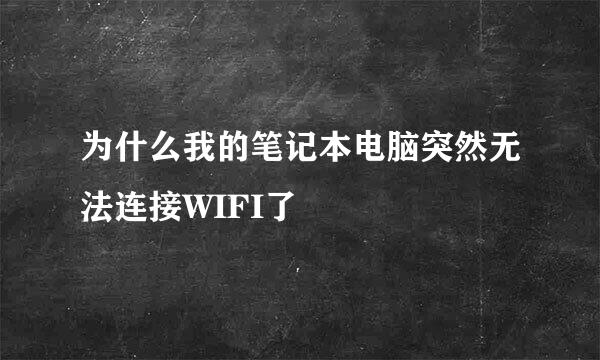 为什么我的笔记本电脑突然无法连接WIFI了